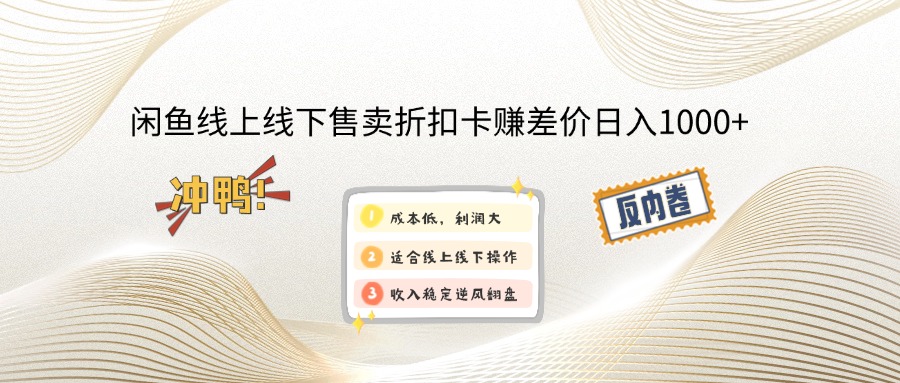 闲鱼线上线下售卖折扣卡赚差价日入1000+

冲鸭!

1 成本低，利润大
2 适合线上线下操作
3 收入稳定逆风翻盘

反内卷